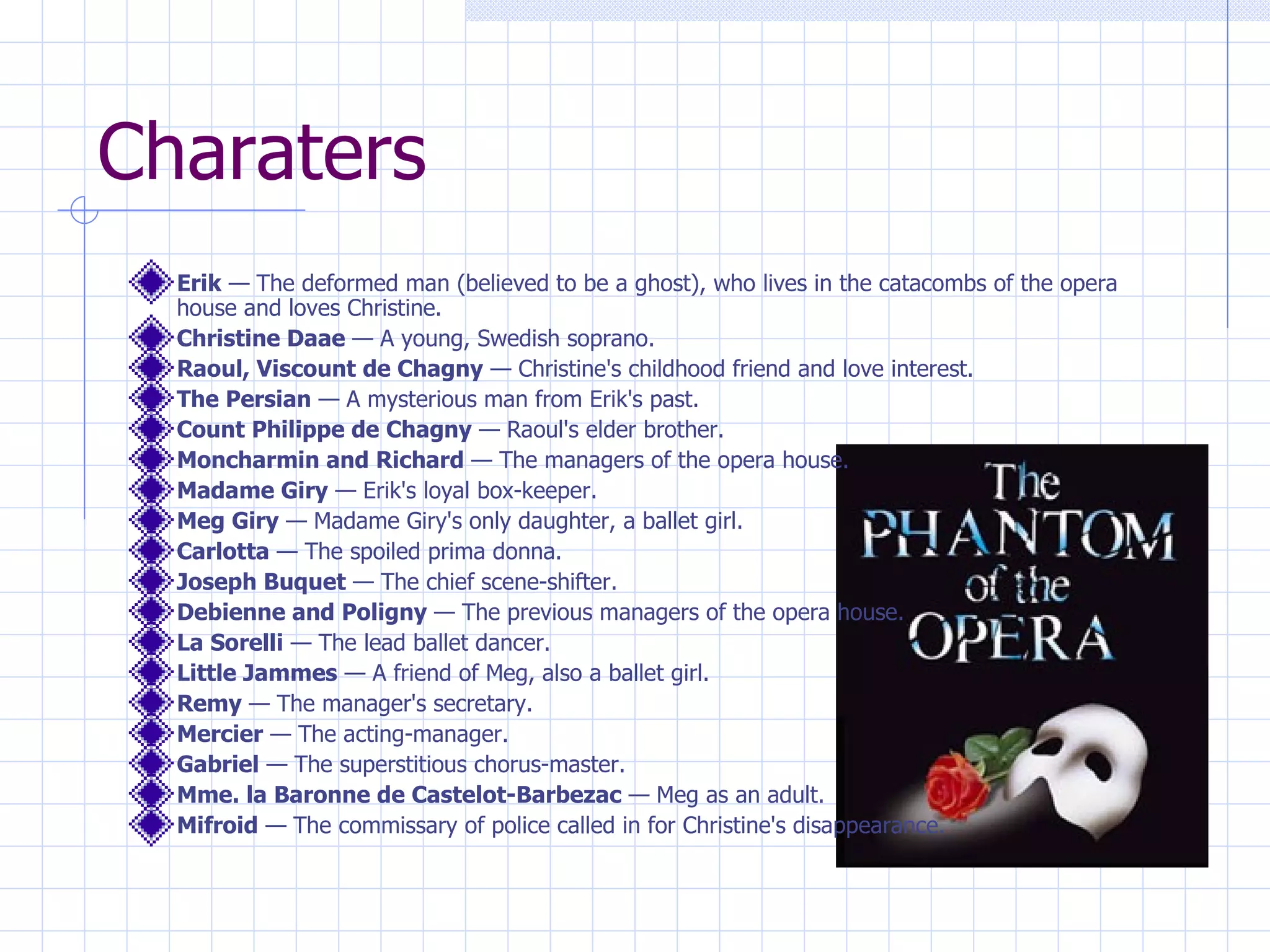 Charaters

Erik — The deformed man (believed to be a ghost), who lives in the catacombs of the opera house and loves Christine.
Christine Daae — A young, Swedish soprano.
Raoul, Viscount de Chagny — Christine's childhood friend and love interest.
The Persian — A mysterious man from Erik's past.
Count Philippe de Chagny — Raoul's elder brother.
Moncharmin and Richard — The managers of the opera house.
Madame Giry — Erik's loyal box-keeper.
Meg Giry — Madame Giry's only daughter, a ballet girl.
Carlotta — The spoiled prima donna.
Joseph Buquet — The chief scene-shifter.
Debienne and Poligny — The previous managers of the opera house.
La Sorelli — The lead ballet dancer.
Little Jammes — A friend of Meg, also a ballet girl.
Remy — The manager's secretary.
Mercier — The acting-manager.
Gabriel — The superstitious chorus-master.
Mme. la Baronne de Castelot-Barbezac — Meg as an adult.
Mifroid — The commissary of police called in for Christine's disappearance.

The PHANTOM of the OPERA